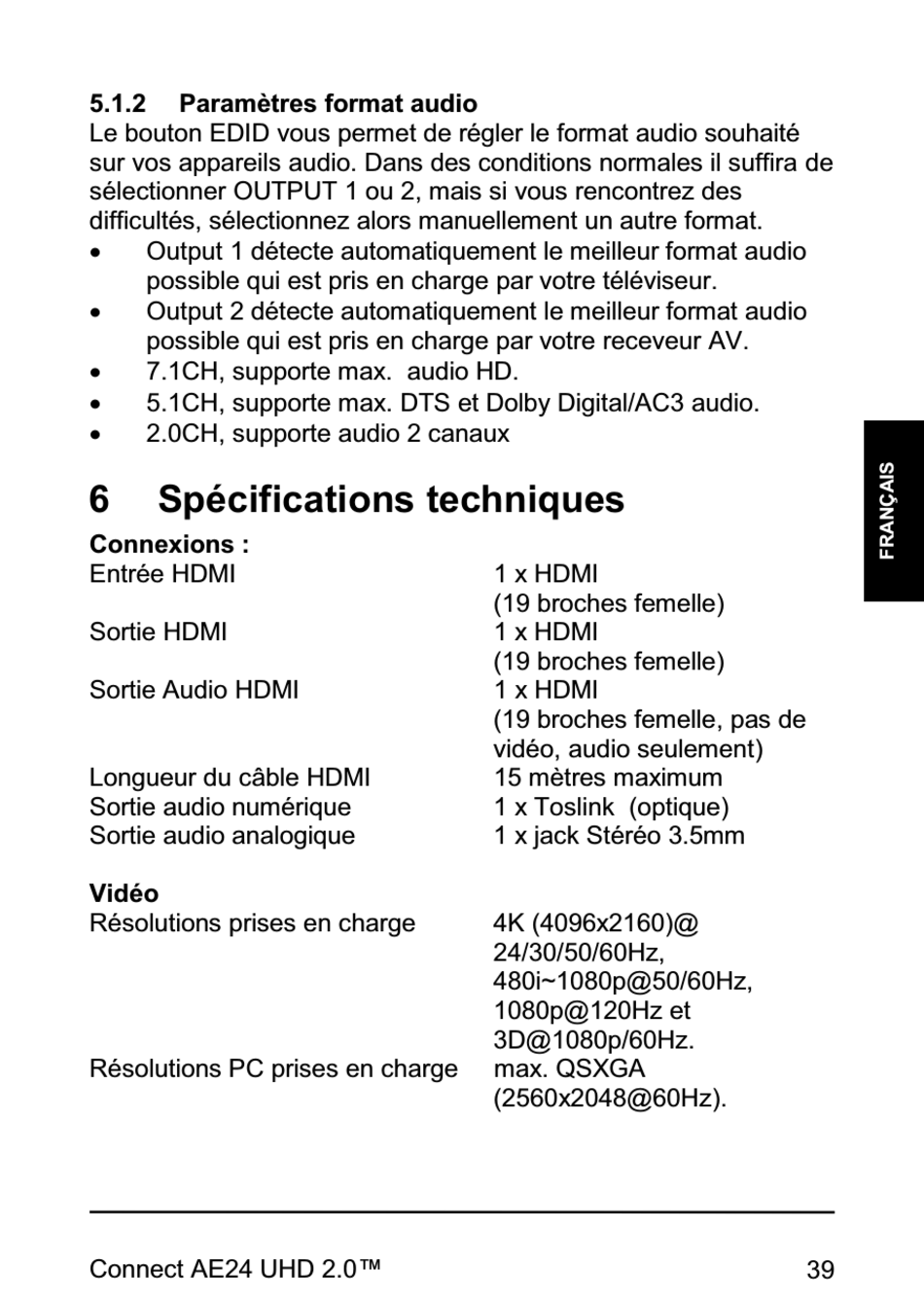 5.1.2 Paramètres format audio
Le bouton EDID vous permet de régler le format audio souhaité sur vos appareils audio. Dans des conditions normales il suffira de sélectionner OUTPUT 1 ou 2, mais si vous rencontrez des difficultés, sélectionnez alors manuellement un autre format.
• Output 1 détecte automatiquement le meilleur format audio possible qui est pris en charge par votre téléviseur.
• Output 2 détecte automatiquement le meilleur format audio possible qui est pris en charge par votre receveur AV.
• 7.1CH, supporte max. audio HD.
• 5.1CH, supporte max. DTS et Dolby Digital/AC3 audio.
• 2.0CH, supporte audio 2 canaux

FRANÇAIS

6 Spécifications techniques

Connexions :

| | |
|---|---|
| Entrée HDMI | 1 x HDMI (19 broches femelle) |
| Sortie HDMI | 1 x HDMI (19 broches femelle) |
| Sortie Audio HDMI | 1 x HDMI (19 broches femelle, pas de vidéo, audio seulement) |
| Longueur du câble HDMI | 15 mètres maximum |
| Sortie audio numérique | 1 x Toslink (optique) |
| Sortie audio analogique | 1 x jack Stéréo 3.5mm |

Vidéo

| | |
|---|---|
| Résolutions prises en charge | 4K (4096x2160)@ 24/30/50/60Hz, 480i~1080p@50/60Hz, 1080p@120Hz et 3D@1080p/60Hz. |
| Résolutions PC prises en charge | max. QSXGA (2560x2048@60Hz). |

Connect AE24 UHD 2.0™ 39